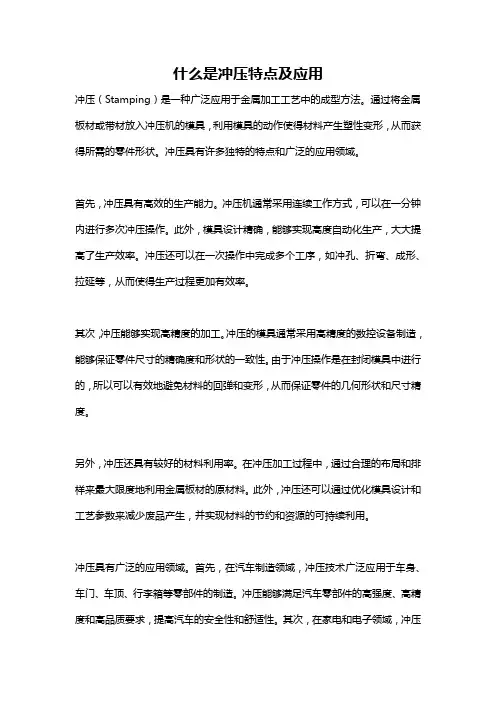 什么是冲压特点及应用

冲压（Stamping）是一种广泛应用于金属加工工艺中的成型方法。通过将金属板材或带材放入冲压机的模具，利用模具的动作使得材料产生塑性变形，从而获得所需的零件形状。冲压具有许多独特的特点和广泛的应用领域。

首先，冲压具有高效的生产能力。冲压机通常采用连续工作方式，可以在一分钟内进行多次冲压操作。此外，模具设计精确，能够实现高度自动化生产，大大提高了生产效率。冲压还可以在一次操作中完成多个工序，如冲孔、折弯、成形、拉延等，从而使得生产过程更加有效率。

其次，冲压能够实现高精度的加工。冲压的模具通常采用高精度的数控设备制造，能够保证零件尺寸的精确度和形状的一致性。由于冲压操作是在封闭模具中进行的，所以可以有效地避免材料的回弹和变形，从而保证零件的几何形状和尺寸精度。

另外，冲压还具有较好的材料利用率。在冲压加工过程中，通过合理的布局和排样来最大限度地利用金属板材的原材料。此外，冲压还可以通过优化模具设计和工艺参数来减少废品产生，并实现材料的节约和资源的可持续利用。

冲压具有广泛的应用领域。首先，在汽车制造领域，冲压技术广泛应用于车身、车门、车顶、行李箱等零部件的制造。冲压能够满足汽车零部件的高强度、高精度和高品质要求，提高汽车的安全性和舒适性。其次，在家电和电子领域，冲压